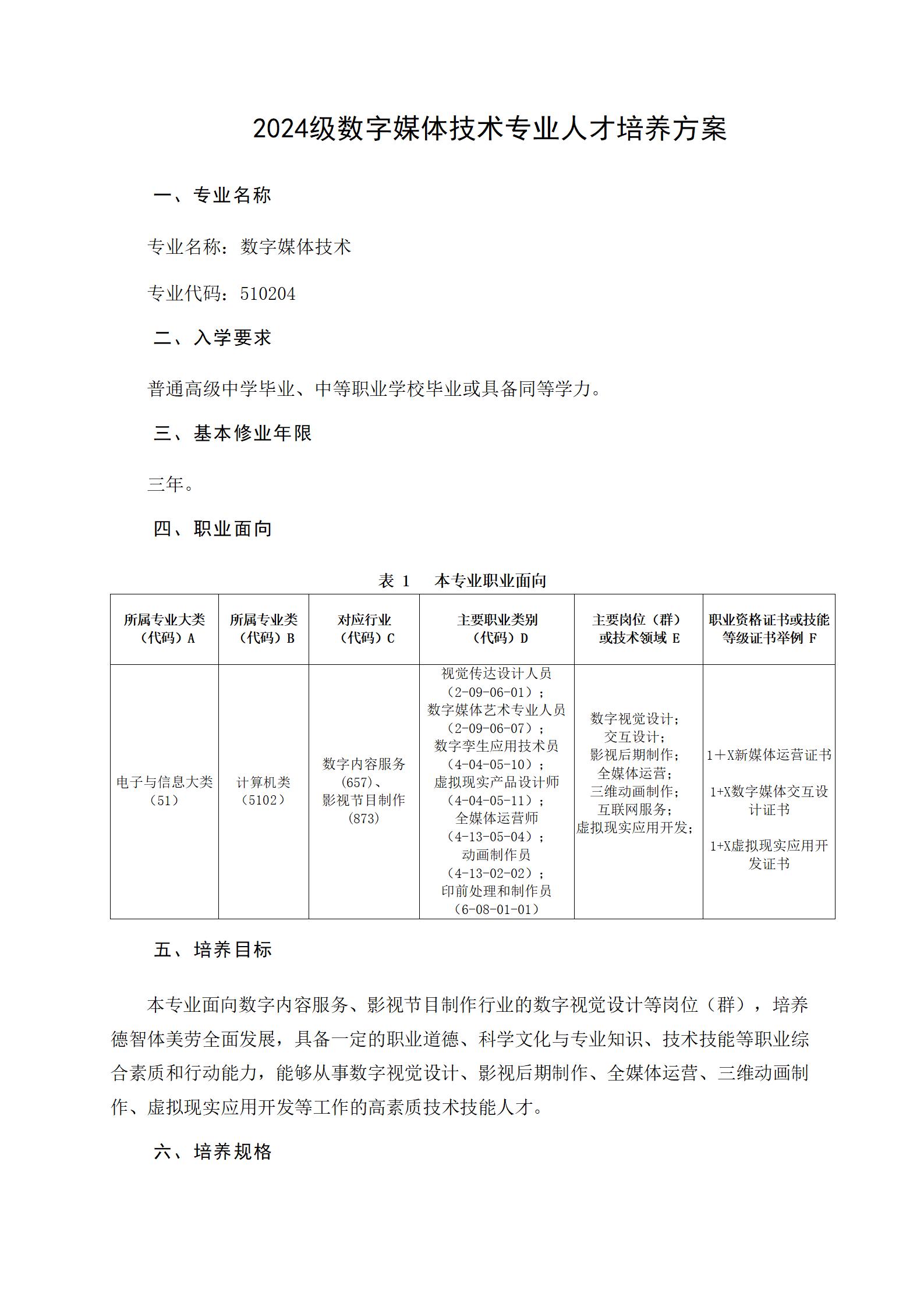 2024级数字媒体技术专业人才培养方案

一、专业名称

专业名称：数字媒体技术

专业代码：510204

二、入学要求

普通高级中学毕业、中等职业学校毕业或具备同等学力。

三、基本修业年限

三年。

四、职业面向

表 1　本专业职业面向

| 所属专业大类（代码）A | 所属专业类（代码）B | 对应行业（代码）C | 主要职业类别（代码）D | 主要岗位（群）或技术领域 E | 职业资格证书或技能等级证书举例 F |
|---|---|---|---|---|---|
| 电子与信息大类（51） | 计算机类（5102） | 数字内容服务(657)、影视节目制作(873) | 视觉传达设计人员（2-09-06-01）；数字媒体艺术专业人员（2-09-06-07）；数字孪生应用技术员（4-04-05-10）；虚拟现实产品设计师（4-04-05-11）；全媒体运营师（4-13-05-04）；动画制作员（4-13-02-02）；印前处理和制作员（6-08-01-01） | 数字视觉设计；交互设计；影视后期制作；全媒体运营；三维动画制作；互联网服务；虚拟现实应用开发； | 1＋X新媒体运营证书 1+X数字媒体交互设计证书 1+X虚拟现实应用开发证书 |

五、培养目标

本专业面向数字内容服务、影视节目制作行业的数字视觉设计等岗位（群），培养德智体美劳全面发展，具备一定的职业道德、科学文化与专业知识、技术技能等职业综合素质和行动能力，能够从事数字视觉设计、影视后期制作、全媒体运营、三维动画制作、虚拟现实应用开发等工作的高素质技术技能人才。

六、培养规格